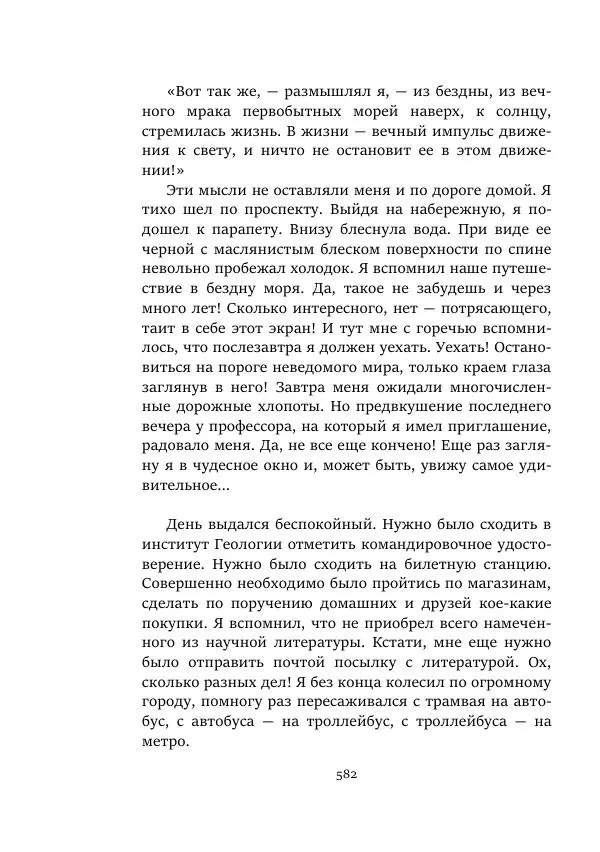 «Вот так же, — размышлял я, — из бездны, из вечного мрака первобытных морей наверх, к солнцу, стремилась жизнь. В жизни — вечный импульс движения к свету, и ничто не остановит ее в этом движении!»

Эти мысли не оставляли меня и по дороге домой. Я тихо шел по проспекту. Выйдя на набережную, я подошел к парапету. Внизу блеснула вода. При виде ее черной с маслянистым блеском поверхности по спине невольно пробежал холодок. Я вспомнил наше путешествие в бездну моря. Да, такое не забудешь и через много лет! Сколько интересного, нет — потрясающего, таит в себе этот экран! И тут мне с горечью вспомнилось, что послезавтра я должен уехать. Уехать! Остановиться на пороге неведомого мира, только краем глаза заглянув в него! Завтра меня ожидали многочисленные дорожные хлопоты. Но предвкушение последнего вечера у профессора, на который я имел приглашение, радовало меня. Да, не все еще кончено! Еще раз загляну я в чудесное окно и, может быть, увижу самое удивительное...

День выдался беспокойный. Нужно было сходить в институт Геологии отметить командировочное удостоверение. Нужно было сходить на билетную станцию. Совершенно необходимо было пройтись по магазинам, сделать по поручению домашних и друзей кое-какие покупки. Я вспомнил, что не приобрел всего намеченного из научной литературы. Кстати, мне еще нужно было отправить почтой посылку с литературой. Ох, сколько разных дел! Я без конца колесил по огромному городу, помногу раз пересаживался с трамвая на автобус, с автобуса — на троллейбус, с троллейбуса — на метро.

582